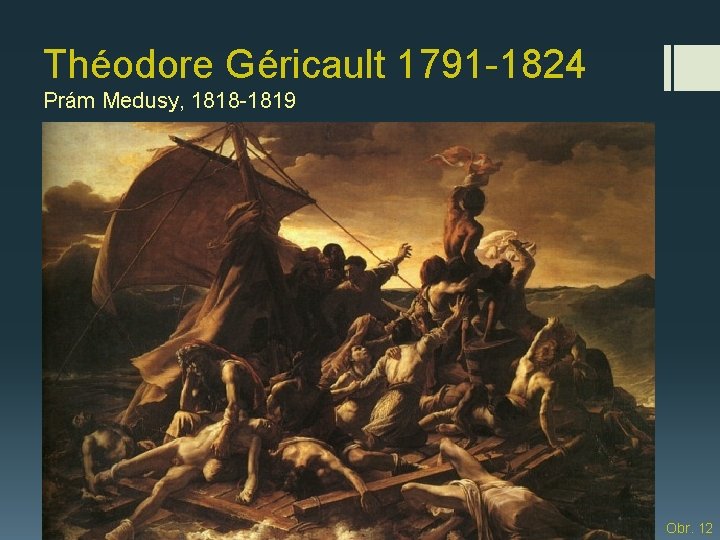 Théodore Géricault 1791-1824
Prám Medusy, 1818-1819

Obr. 12